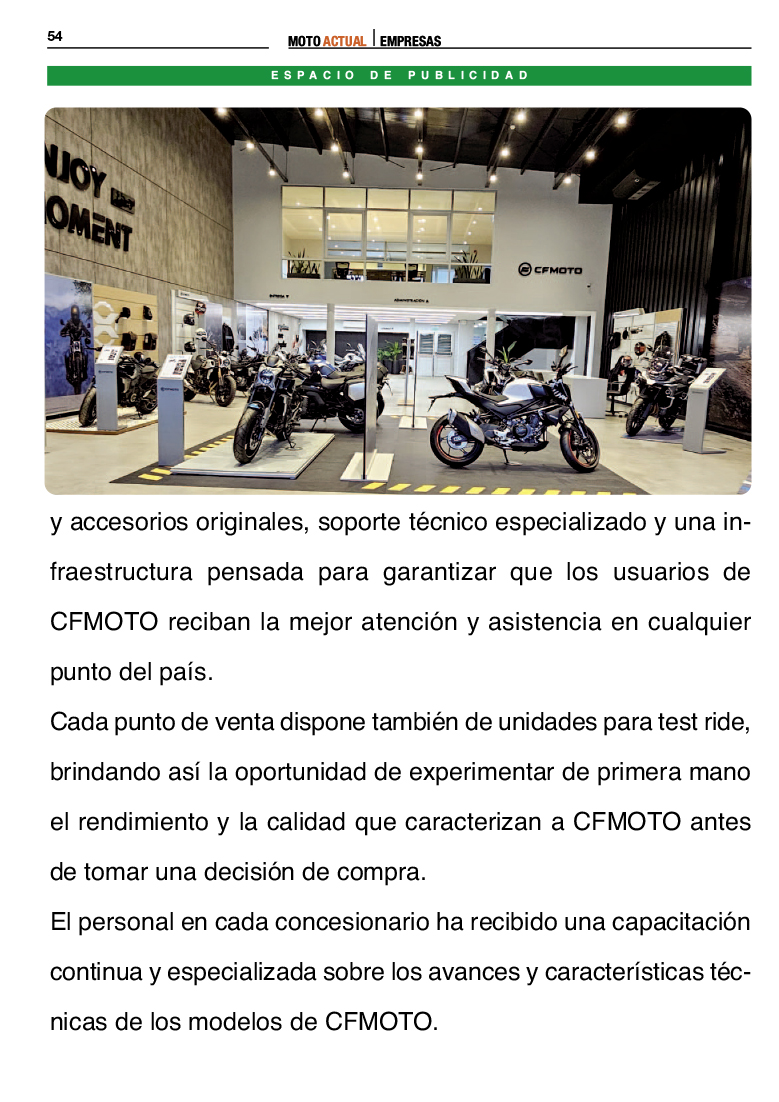 54

MOTO ACTUAL | EMPRESAS

ESPACIO DE PUBLICIDAD

NJOY
OMENT

CFMOTO

y accesorios originales, soporte técnico especializado y una infraestructura pensada para garantizar que los usuarios de CFMOTO reciban la mejor atención y asistencia en cualquier punto del país.

Cada punto de venta dispone también de unidades para test ride, brindando así la oportunidad de experimentar de primera mano el rendimiento y la calidad que caracterizan a CFMOTO antes de tomar una decisión de compra.

El personal en cada concesionario ha recibido una capacitación continua y especializada sobre los avances y características técnicas de los modelos de CFMOTO.